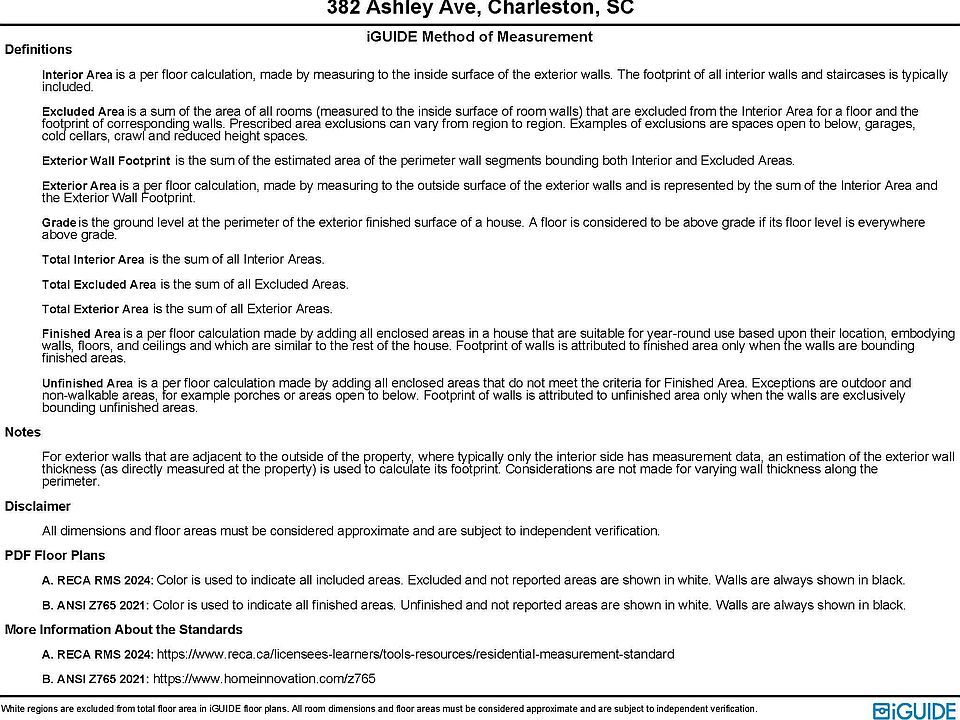 382 Ashley Ave, Charleston, SC

iGUIDE Method of Measurement

Definitions

Interior Area is a per floor calculation, made by measuring to the inside surface of the exterior walls. The footprint of all interior walls and staircases is typically included.

Excluded Area is a sum of the area of all rooms (measured to the inside surface of room walls) that are excluded from the Interior Area for a floor and the footprint of corresponding walls. Prescribed area exclusions can vary from region to region. Examples of exclusions are spaces open to below, garages, cold cellars, crawl and reduced height spaces.

Exterior Wall Footprint is the sum of the estimated area of the perimeter wall segments bounding both Interior and Excluded Areas.

Exterior Area is a per floor calculation, made by measuring to the outside surface of the exterior walls and is represented by the sum of the Interior Area and the Exterior Wall Footprint.

Grade is the ground level at the perimeter of the exterior finished surface of a house. A floor is considered to be above grade if its floor level is everywhere above grade.

Total Interior Area is the sum of all Interior Areas.

Total Excluded Area is the sum of all Excluded Areas.

Total Exterior Area is the sum of all Exterior Areas.

Finished Area is a per floor calculation made by adding all enclosed areas in a house that are suitable for year-round use based upon their location, embodying walls, floors, and ceilings and which are similar to the rest of the house. Footprint of walls is attributed to finished area only when the walls are bounding finished areas.

Unfinished Area is a per floor calculation made by adding all enclosed areas that do not meet the criteria for Finished Area. Exceptions are outdoor and non-walkable areas, for example porches or areas open to below. Footprint of walls is attributed to unfinished area only when the walls are exclusively bounding unfinished areas.

Notes

For exterior walls that are adjacent to the outside of the property, where typically only the interior side has measurement data, an estimation of the exterior wall thickness (as directly measured at the property) is used to calculate its footprint. Considerations are not made for varying wall thickness along the perimeter.

Disclaimer

All dimensions and floor areas must be considered approximate and are subject to independent verification.

PDF Floor Plans

A. RECA RMS 2024: Color is used to indicate all included areas. Excluded and not reported areas are shown in white. Walls are always shown in black.

B. ANSI Z765 2021: Color is used to indicate all finished areas. Unfinished and not reported areas are shown in white. Walls are always shown in black.

More Information About the Standards

A. RECA RMS 2024: https://www.reca.ca/licensees-learners/tools-resources/residential-measurement-standard

B. ANSI Z765 2021: https://www.homeinnovation.com/z765

White regions are excluded from total floor area in iGUIDE floor plans. All room dimensions and floor areas must be considered approximate and are subject to independent verification.

iGUIDE